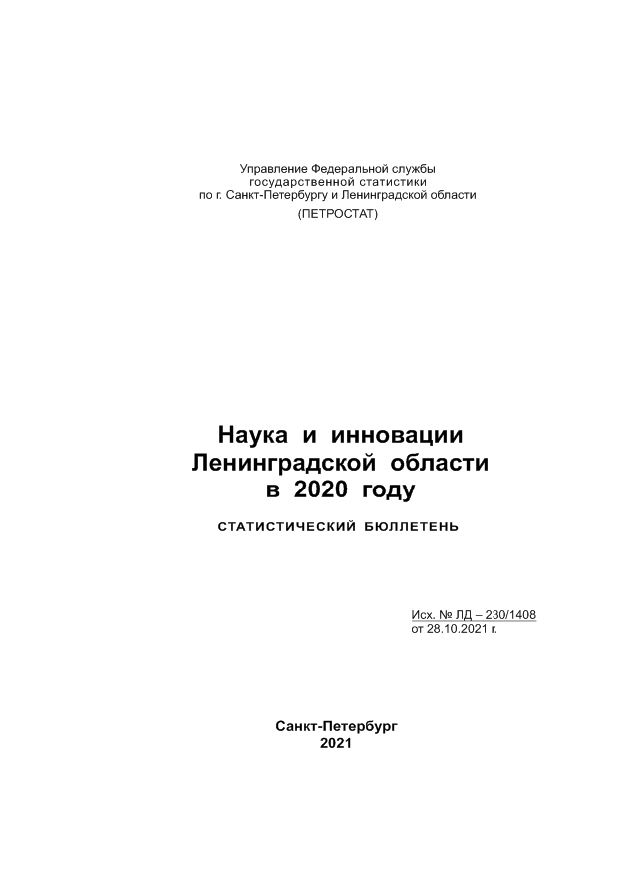 Управление Федеральной службы
государственной статистики
по г. Санкт-Петербургу и Ленинградской области
(ПЕТРОСТАТ)

Наука и инновации
Ленинградской области
в 2020 году

СТАТИСТИЧЕСКИЙ БЮЛЛЕТЕНЬ

Исх. № ЛД – 230/1408
от 28.10.2021 г.

Санкт-Петербург
2021